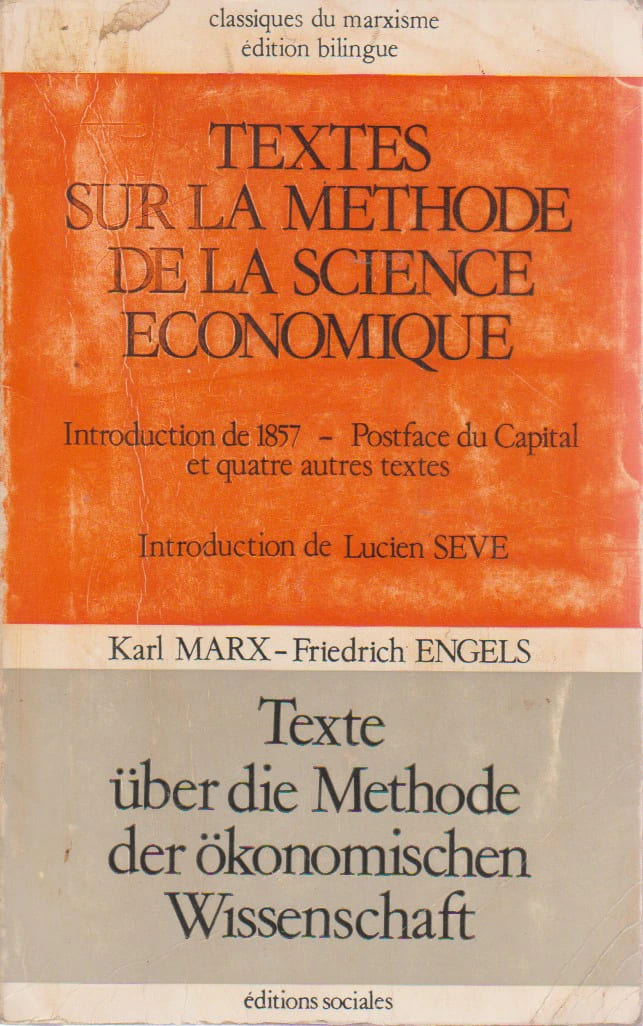 classiques du marxisme
édition bilingue

TEXTES
SUR LA METHODE
DE LA SCIENCE
ECONOMIQUE

Introduction de 1857 - Postface du Capital
et quatre autres textes

Introduction de Lucien SEVE

Karl MARX - Friedrich ENGELS

Texte
über die Methode
der ökonomischen
Wissenschaft

éditions sociales